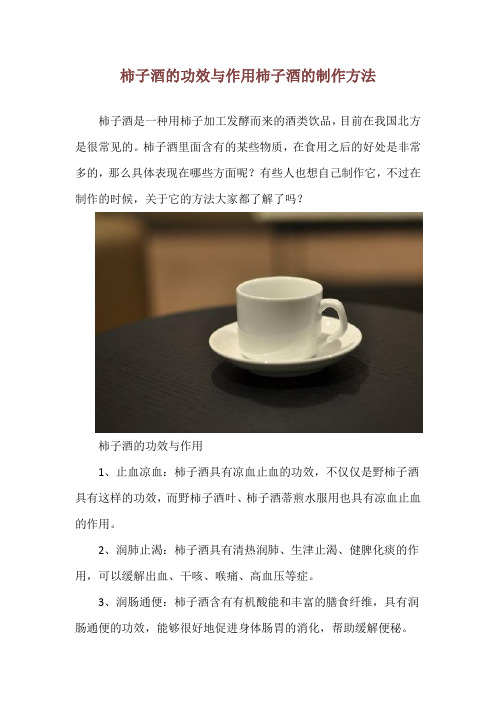 柿子酒的功效与作用柿子酒的制作方法

柿子酒是一种用柿子加工发酵而来的酒类饮品，目前在我国北方是很常见的。柿子酒里面含有的某些物质，在食用之后的好处是非常多的，那么具体表现在哪些方面呢？有些人也想自己制作它，不过在制作的时候，关于它的方法大家都了解了吗？

柿子酒的功效与作用

1、止血凉血：柿子酒具有凉血止血的功效，不仅仅是野柿子酒具有这样的功效，而野柿子酒叶、柿子酒蒂煎水服用也具有凉血止血的作用。

2、润肺止渴：柿子酒具有清热润肺、生津止渴、健脾化痰的作用，可以缓解出血、干咳、喉痛、高血压等症。

3、润肠通便：柿子酒含有有机酸能和丰富的膳食纤维，具有润肠通便的功效，能够很好地促进身体肠胃的消化，帮助缓解便秘。